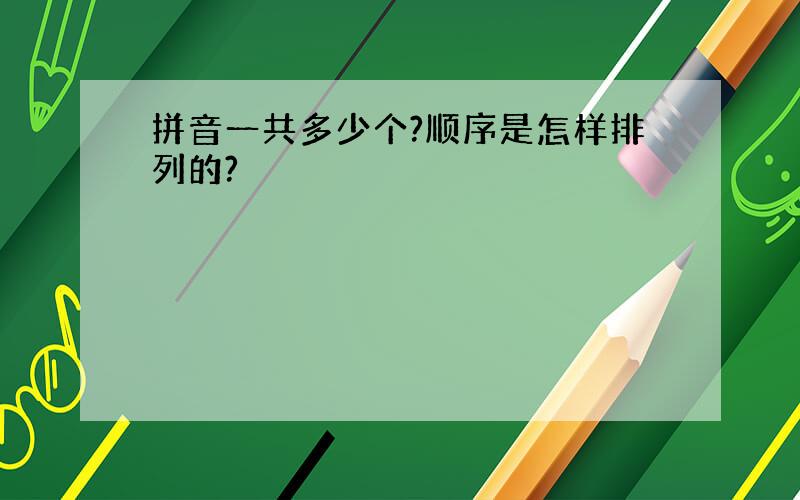 拼音一共多少个?顺序是怎样排列的?